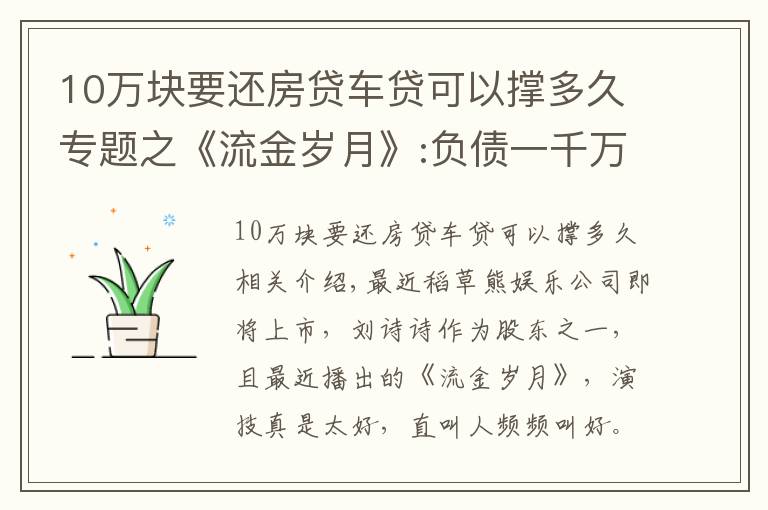 10万块要还房贷车贷可以撑多久专题之《流金岁月》:负债一千万

10万块要还房贷车贷可以撑多久相关介绍,最近稻草熊娱乐公司即将上市，刘诗诗作为股东之一，且最近播出的《流金岁月》，演技真是太好，直叫人频频叫好。